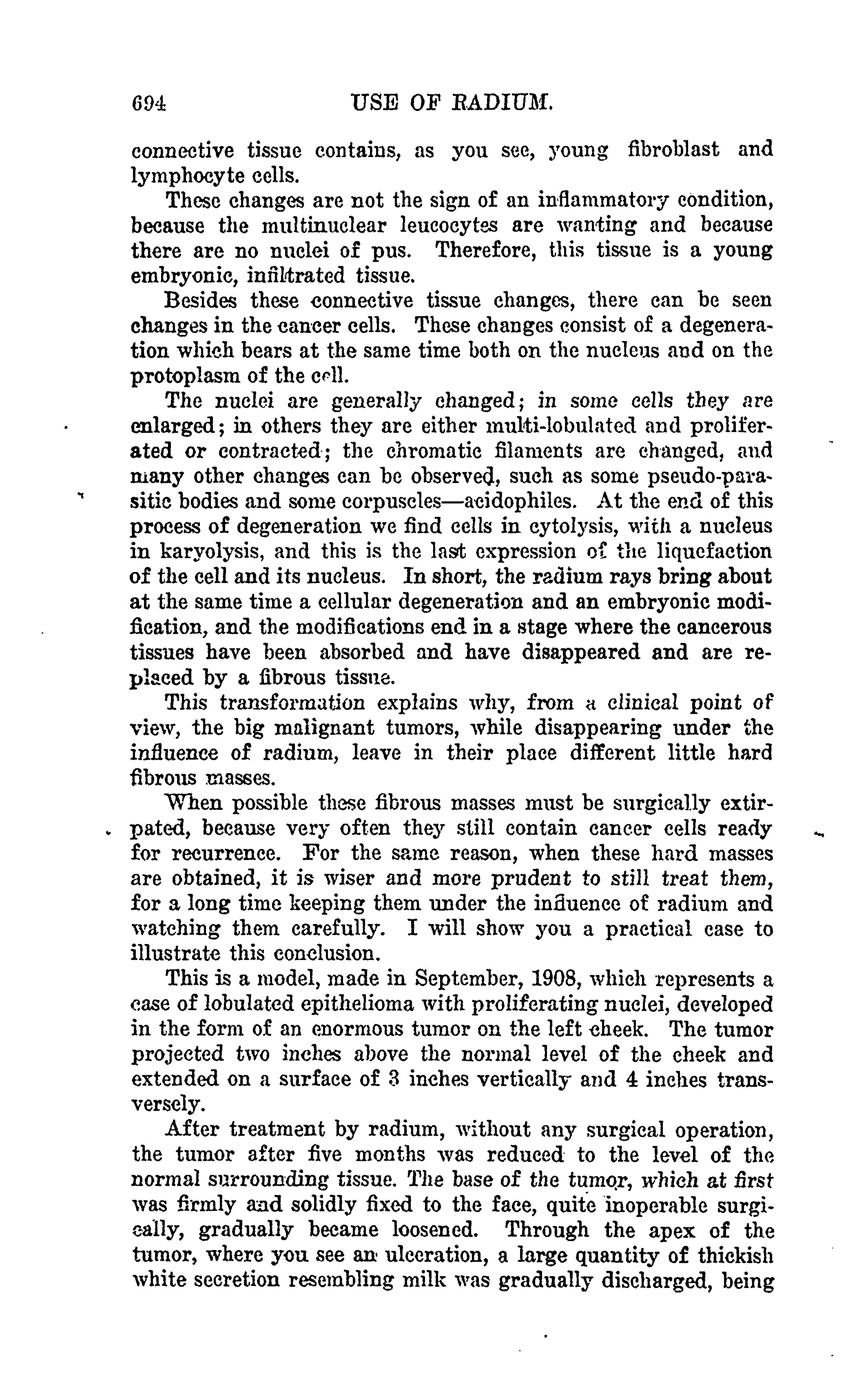 694 USE OF RADIUM.

connective tissue contains, as you see, young fibroblast and lymphocyte cells.

These changes are not the sign of an inflammatory condition, because the multinuclear leucocytes are wanting and because there are no nuclei of pus. Therefore, this tissue is a young embryonic, infiltrated tissue.

Besides these connective tissue changes, there can be seen changes in the cancer cells. These changes consist of a degeneration which bears at the same time both on the nucleus and on the protoplasm of the cell.

The nuclei are generally changed; in some cells they are enlarged; in others they are either multi-lobulated and proliferated or contracted; the chromatic filaments are changed, and many other changes can be observed, such as some pseudo-parasitic bodies and some corpuscles—acidophiles. At the end of this process of degeneration we find cells in cytolysis, with a nucleus in karyolysis, and this is the last expression of the liquefaction of the cell and its nucleus. In short, the radium rays bring about at the same time a cellular degeneration and an embryonic modification, and the modifications end in a stage where the cancerous tissues have been absorbed and have disappeared and are replaced by a fibrous tissue.

This transformation explains why, from a clinical point of view, the big malignant tumors, while disappearing under the influence of radium, leave in their place different little hard fibrous masses.

When possible these fibrous masses must be surgically extirpated, because very often they still contain cancer cells ready for recurrence. For the same reason, when these hard masses are obtained, it is wiser and more prudent to still treat them, for a long time keeping them under the influence of radium and watching them carefully. I will show you a practical case to illustrate this conclusion.

This is a model, made in September, 1908, which represents a case of lobulated epithelioma with proliferating nuclei, developed in the form of an enormous tumor on the left cheek. The tumor projected two inches above the normal level of the cheek and extended on a surface of 3 inches vertically and 4 inches transversely.

After treatment by radium, without any surgical operation, the tumor after five months was reduced to the level of the normal surrounding tissue. The base of the tumor, which at first was firmly and solidly fixed to the face, quite inoperable surgically, gradually became loosened. Through the apex of the tumor, where you see an ulceration, a large quantity of thickish white secretion resembling milk was gradually discharged, being